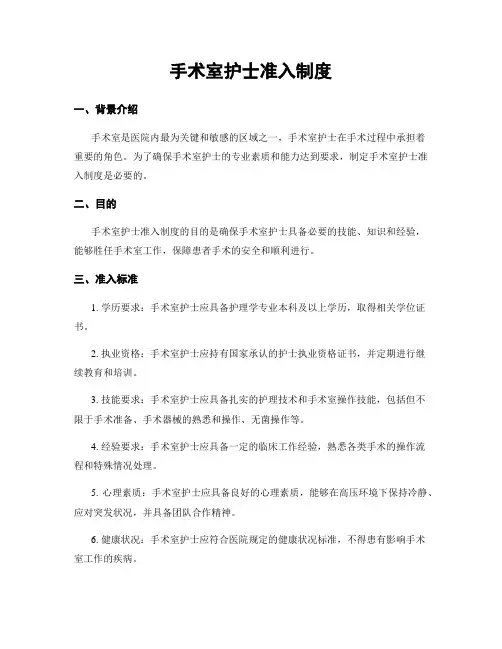 手术室护士准入制度

一、背景介绍

手术室是医院内最为关键和敏感的区域之一，手术室护士在手术过程中承担着重要的角色。为了确保手术室护士的专业素质和能力达到要求，制定手术室护士准入制度是必要的。

二、目的

手术室护士准入制度的目的是确保手术室护士具备必要的技能、知识和经验，能够胜任手术室工作，保障患者手术的安全和顺利进行。

三、准入标准

1. 学历要求：手术室护士应具备护理学专业本科及以上学历，取得相关学位证书。

2. 执业资格：手术室护士应持有国家承认的护士执业资格证书，并定期进行继续教育和培训。

3. 技能要求：手术室护士应具备扎实的护理技术和手术室操作技能，包括但不限于手术准备、手术器械的熟悉和操作、无菌操作等。

4. 经验要求：手术室护士应具备一定的临床工作经验，熟悉各类手术的操作流程和特殊情况处理。

5. 心理素质：手术室护士应具备良好的心理素质，能够在高压环境下保持冷静、应对突发状况，并具备团队合作精神。

6. 健康状况：手术室护士应符合医院规定的健康状况标准，不得患有影响手术室工作的疾病。